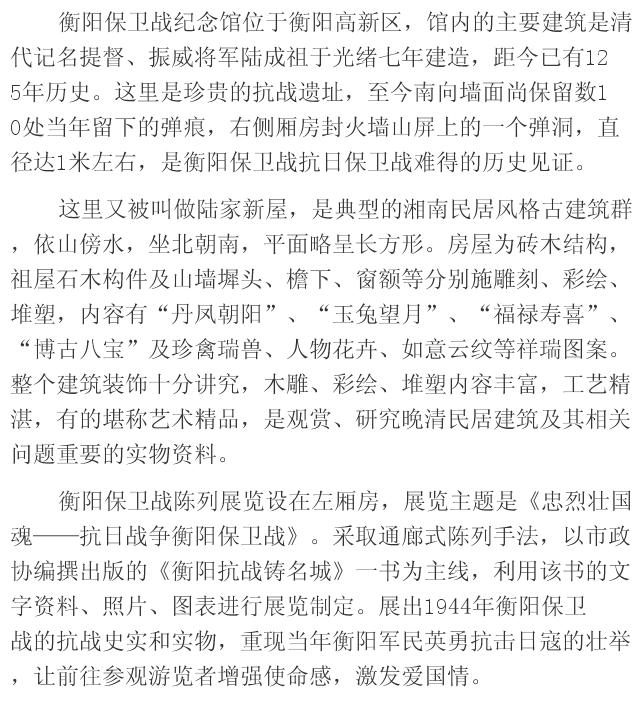 衡阳保卫战纪念馆位于衡阳高新区，馆内的主要建筑是清代记名提督、振威将军陆成祖于光绪七年建造，距今已有125年历史。这里是珍贵的抗战遗址，至今南向墙面尚保留数10处当年留下的弹痕，右侧厢房封火墙山屏上的一个弹洞，直径达1米左右，是衡阳保卫战抗日保卫战难得的历史见证。

这里又被叫做陆家新屋，是典型的湘南民居风格古建筑群，依山傍水，坐北朝南，平面略呈长方形。房屋为砖木结构，祖屋石木构件及山墙墀头、檐下、窗额等分别施雕刻、彩绘、堆塑，内容有“丹凤朝阳”、“玉兔望月”、“福禄寿喜”、“博古八宝”及珍禽瑞兽、人物花卉、如意云纹等祥瑞图案。整个建筑装饰十分讲究，木雕、彩绘、堆塑内容丰富，工艺精湛，有的堪称艺术精品，是观赏、研究晚清民居建筑及其相关问题重要的实物资料。

衡阳保卫战陈列展览设在左厢房，展览主题是《忠烈壮国魂——抗日战争衡阳保卫战》。采取通廊式陈列手法，以市政协编撰出版的《衡阳抗战铸名城》一书为主线，利用该书的文字资料、照片、图表进行展览制定。展出1944年衡阳保卫战的抗战史实和实物，重现当年衡阳军民英勇抗击日寇的壮举，让前往参观游览者增强使命感，激发爱国情。